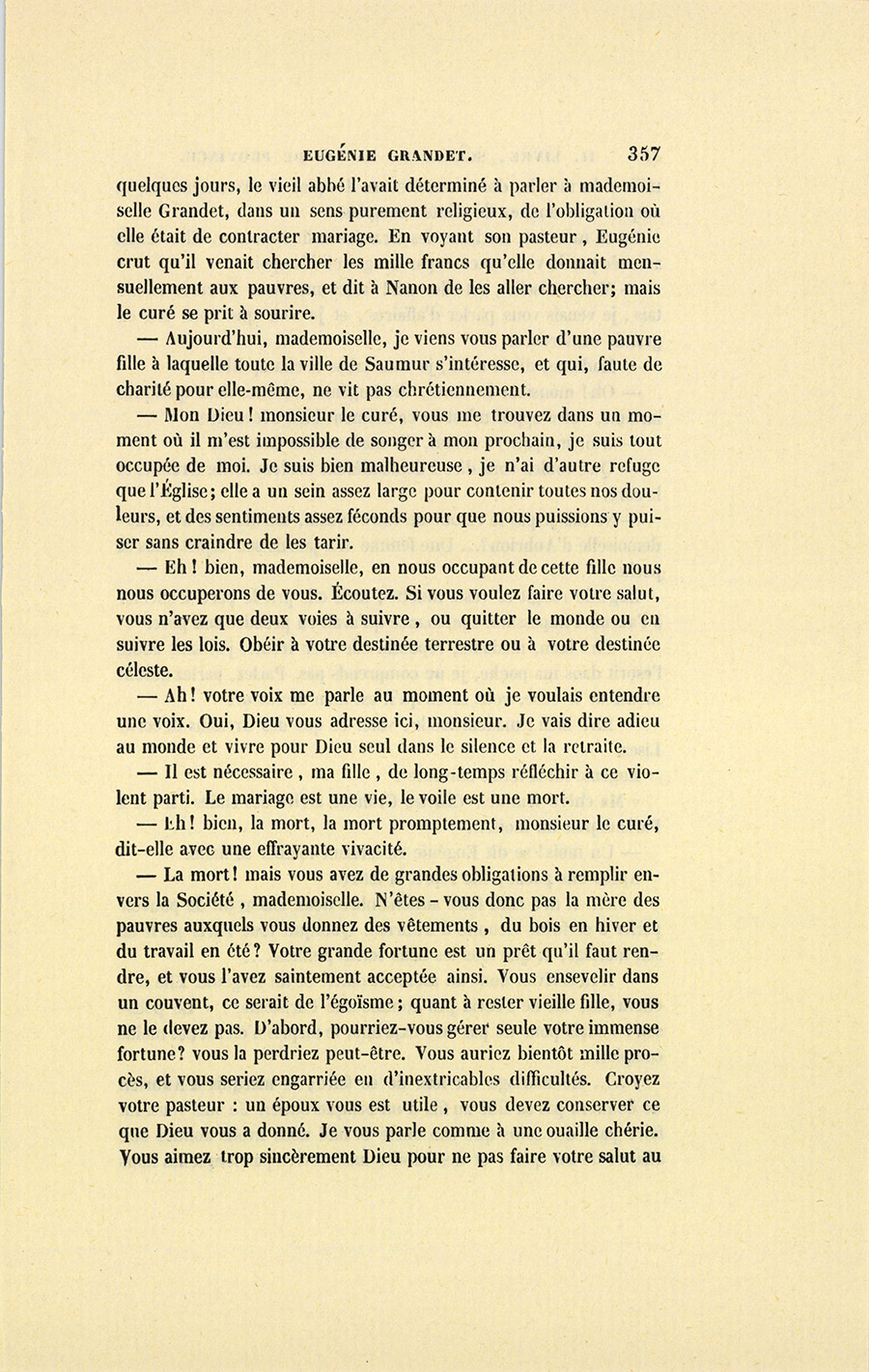 EUGÉNIE GRANDET. 357

quelques jours, le vieil abbé l'avait déterminé à parler à mademoiselle Grandet, dans un sens purement religieux, de l'obligation où elle était de contracter mariage. En voyant son pasteur, Eugénie crut qu'il venait chercher les mille francs qu'elle donnait mensuellement aux pauvres, et dit à Nanon de les aller chercher; mais le curé se prit à sourire.

— Aujourd'hui, mademoiselle, je viens vous parler d'une pauvre fille à laquelle toute la ville de Saumur s'intéresse, et qui, faute de charité pour elle-même, ne vit pas chrétiennement.

— Mon Dieu! monsieur le curé, vous me trouvez dans un moment où il m'est impossible de songer à mon prochain, je suis tout occupée de moi. Je suis bien malheureuse, je n'ai d'autre refuge que l'Église; elle a un sein assez large pour contenir toutes nos douleurs, et des sentiments assez féconds pour que nous puissions y puiser sans craindre de les tarir.

— Eh! bien, mademoiselle, en nous occupant de cette fille nous nous occuperons de vous. Écoutez. Si vous voulez faire votre salut, vous n'avez que deux voies à suivre, ou quitter le monde ou en suivre les lois. Obéir à votre destinée terrestre ou à votre destinée céleste.

— Ah! votre voix me parle au moment où je voulais entendre une voix. Oui, Dieu vous adresse ici, monsieur. Je vais dire adieu au monde et vivre pour Dieu seul dans le silence et la retraite.

— Il est nécessaire, ma fille, de long-temps réfléchir à ce violent parti. Le mariage est une vie, le voile est une mort.

— Eh! bien, la mort, la mort promptement, monsieur le curé, dit-elle avec une effrayante vivacité.

— La mort! mais vous avez de grandes obligations à remplir envers la Société, mademoiselle. N'êtes-vous donc pas la mère des pauvres auxquels vous donnez des vêtements, du bois en hiver et du travail en été? Votre grande fortune est un prêt qu'il faut rendre, et vous l'avez saintement acceptée ainsi. Vous ensevelir dans un couvent, ce serait de l'égoïsme; quant à rester vieille fille, vous ne le devez pas. D'abord, pourriez-vous gérer seule votre immense fortune? vous la perdriez peut-être. Vous auriez bientôt mille procès, et vous seriez engarriée en d'inextricables difficultés. Croyez votre pasteur : un époux vous est utile, vous devez conserver ce que Dieu vous a donné. Je vous parle comme à une ouaille chérie. Vous aimez trop sincèrement Dieu pour ne pas faire votre salut au